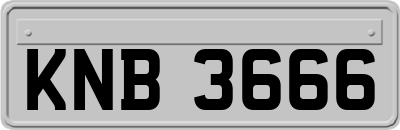 KNB 3666